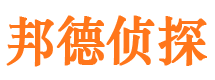 邦德侦探